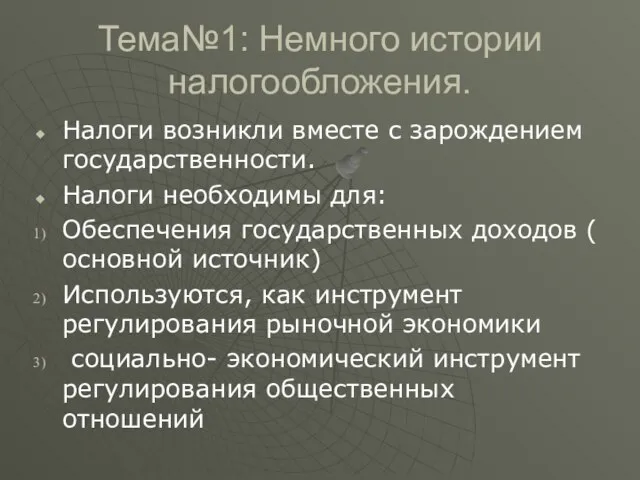 Тема№1: Немного истории налогообложения.

Налоги возникли вместе с зарождением государственности.

Налоги необходимы для:

1) Обеспечения государственных доходов ( основной источник)

2) Используются, как инструмент регулирования рыночной экономики

3) социально- экономический инструмент регулирования общественных отношений